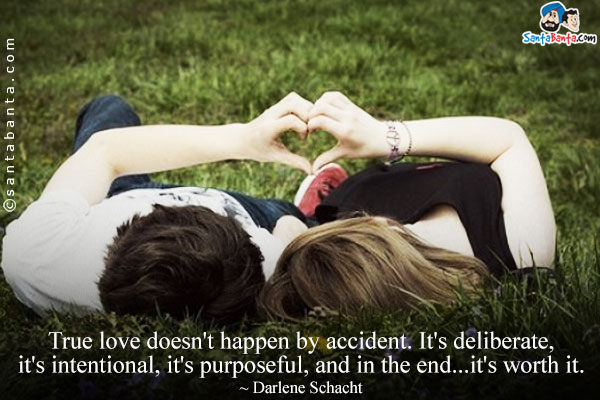 ©santabanta.com

SantaBanta.com

True love doesn't happen by accident. It's deliberate, it's intentional, it's purposeful, and in the end...it's worth it.
~ Darlene Schacht